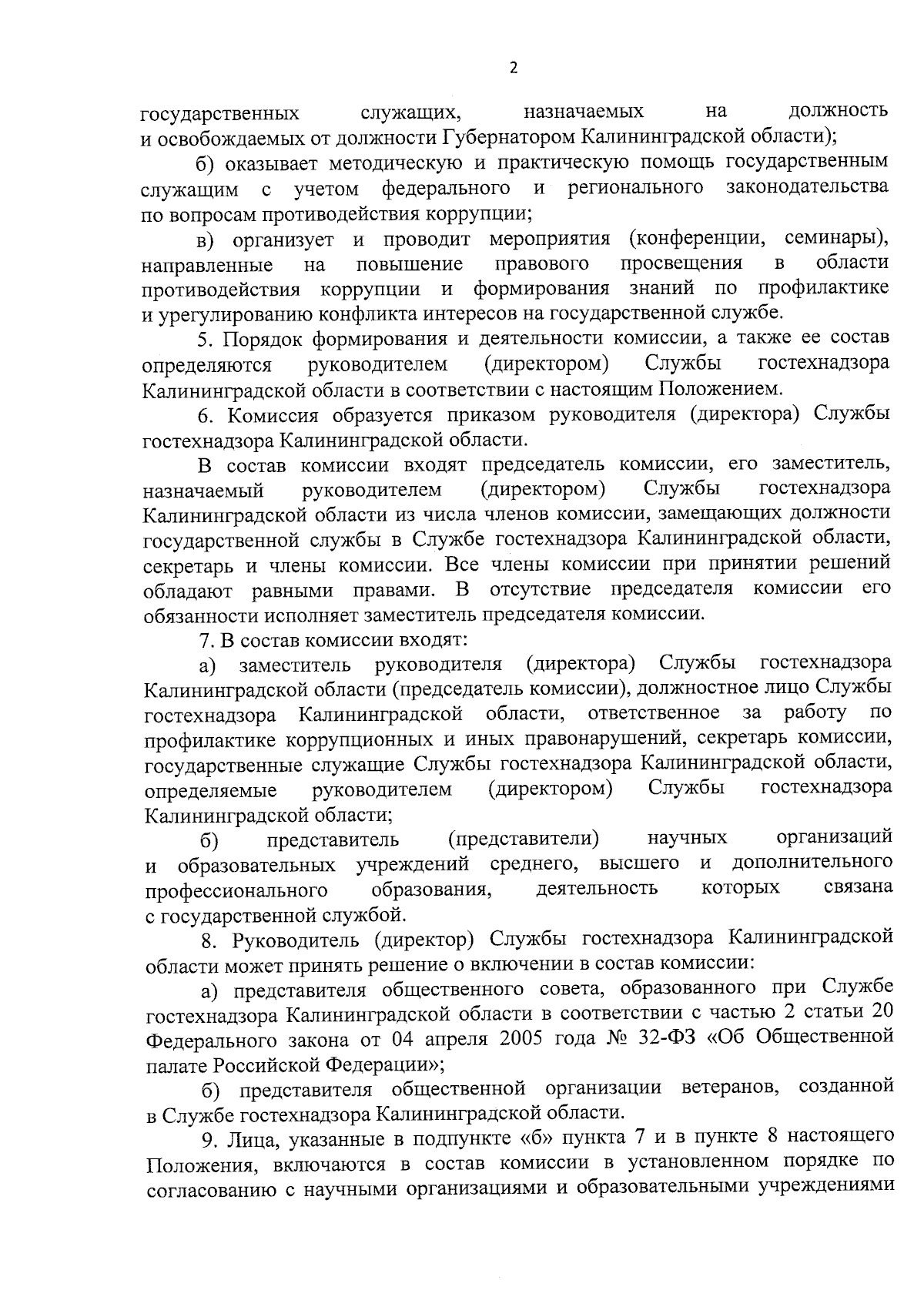 2

государственных служащих, назначаемых на должность и освобождаемых от должности Губернатором Калининградской области);

б) оказывает методическую и практическую помощь государственным служащим с учетом федерального и регионального законодательства по вопросам противодействия коррупции;

в) организует и проводит мероприятия (конференции, семинары), направленные на повышение правового просвещения в области противодействия коррупции и формирования знаний по профилактике и урегулированию конфликта интересов на государственной службе.

5. Порядок формирования и деятельности комиссии, а также ее состав определяются руководителем (директором) Службы гостехнадзора Калининградской области в соответствии с настоящим Положением.

6. Комиссия образуется приказом руководителя (директора) Службы гостехнадзора Калининградской области.

В состав комиссии входят председатель комиссии, его заместитель, назначаемый руководителем (директором) Службы гостехнадзора Калининградской области из числа членов комиссии, замещающих должности государственной службы в Службе гостехнадзора Калининградской области, секретарь и члены комиссии. Все члены комиссии при принятии решений обладают равными правами. В отсутствие председателя комиссии его обязанности исполняет заместитель председателя комиссии.

7. В состав комиссии входят:

а) заместитель руководителя (директора) Службы гостехнадзора Калининградской области (председатель комиссии), должностное лицо Службы гостехнадзора Калининградской области, ответственное за работу по профилактике коррупционных и иных правонарушений, секретарь комиссии, государственные служащие Службы гостехнадзора Калининградской области, определяемые руководителем (директором) Службы гостехнадзора Калининградской области;

б) представитель (представители) научных организаций и образовательных учреждений среднего, высшего и дополнительного профессионального образования, деятельность которых связана с государственной службой.

8. Руководитель (директор) Службы гостехнадзора Калининградской области может принять решение о включении в состав комиссии:

а) представителя общественного совета, образованного при Службе гостехнадзора Калининградской области в соответствии с частью 2 статьи 20 Федерального закона от 04 апреля 2005 года № 32-ФЗ «Об Общественной палате Российской Федерации»;

б) представителя общественной организации ветеранов, созданной в Службе гостехнадзора Калининградской области.

9. Лица, указанные в подпункте «б» пункта 7 и в пункте 8 настоящего Положения, включаются в состав комиссии в установленном порядке по согласованию с научными организациями и образовательными учреждениями